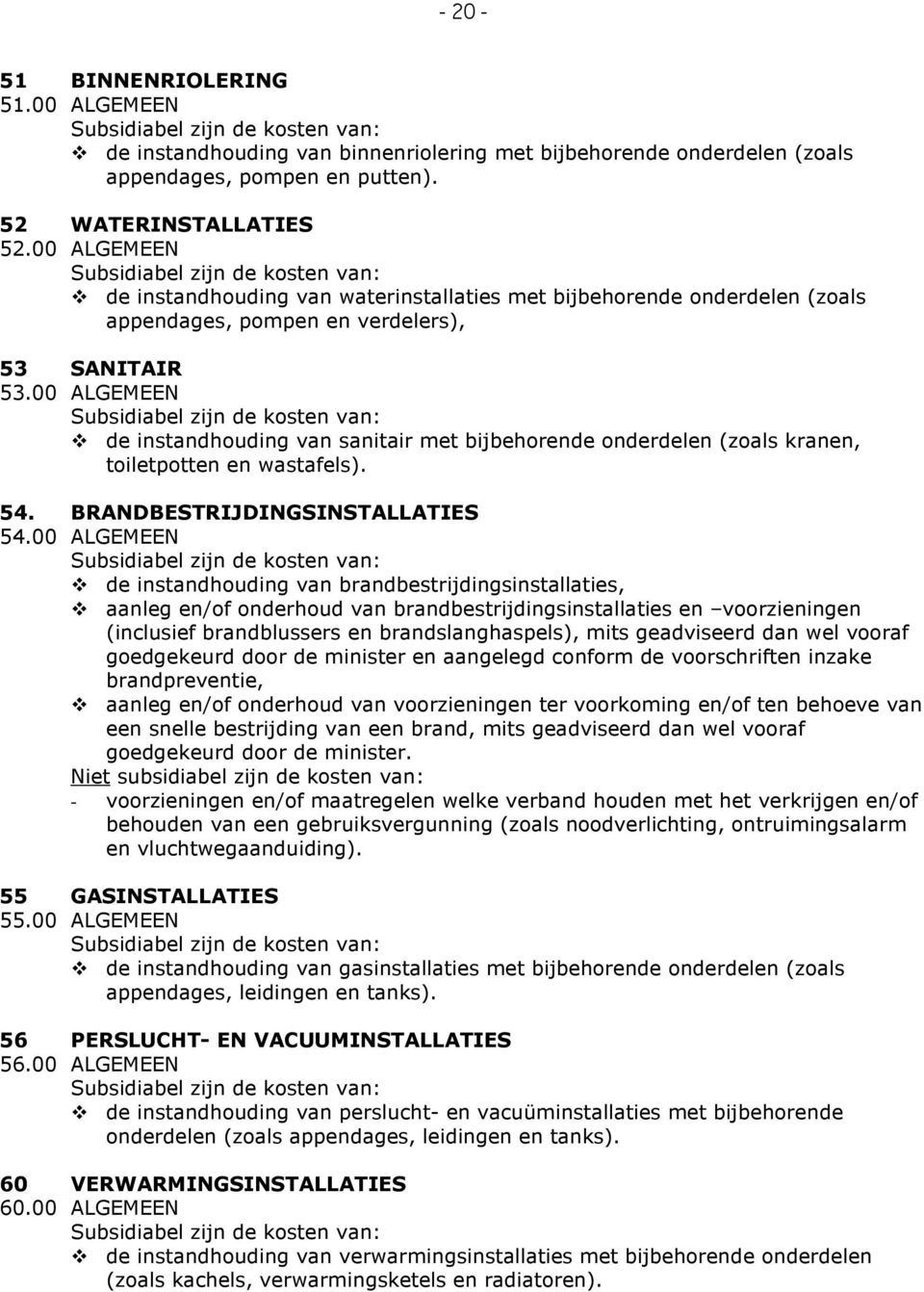 - 20 -

51 BINNENRIOLERING
51.00 ALGEMEEN
Subsidiabel zijn de kosten van:
❖ de instandhouding van binnenriolering met bijbehorende onderdelen (zoals appendages, pompen en putten).

52 WATERINSTALLATIES
52.00 ALGEMEEN
Subsidiabel zijn de kosten van:
❖ de instandhouding van waterinstallaties met bijbehorende onderdelen (zoals appendages, pompen en verdelers),

53 SANITAIR
53.00 ALGEMEEN
Subsidiabel zijn de kosten van:
❖ de instandhouding van sanitair met bijbehorende onderdelen (zoals kranen, toiletpotten en wastafels).

54. BRANDBESTRIJDINGSINSTALLATIES
54.00 ALGEMEEN
Subsidiabel zijn de kosten van:
❖ de instandhouding van brandbestrijdingsinstallaties,
❖ aanleg en/of onderhoud van brandbestrijdingsinstallaties en –voorzieningen (inclusief brandblussers en brandslanghaspels), mits geadviseerd dan wel vooraf goedgekeurd door de minister en aangelegd conform de voorschriften inzake brandpreventie,
❖ aanleg en/of onderhoud van voorzieningen ter voorkoming en/of ten behoeve van een snelle bestrijding van een brand, mits geadviseerd dan wel vooraf goedgekeurd door de minister.
Niet subsidiabel zijn de kosten van:
- voorzieningen en/of maatregelen welke verband houden met het verkrijgen en/of behouden van een gebruiksvergunning (zoals noodverlichting, ontruimingsalarm en vluchtwegaanduiding).

55 GASINSTALLATIES
55.00 ALGEMEEN
Subsidiabel zijn de kosten van:
❖ de instandhouding van gasinstallaties met bijbehorende onderdelen (zoals appendages, leidingen en tanks).

56 PERSLUCHT- EN VACUUMINSTALLATIES
56.00 ALGEMEEN
Subsidiabel zijn de kosten van:
❖ de instandhouding van perslucht- en vacuüminstallaties met bijbehorende onderdelen (zoals appendages, leidingen en tanks).

60 VERWARMINGSINSTALLATIES
60.00 ALGEMEEN
Subsidiabel zijn de kosten van:
❖ de instandhouding van verwarmingsinstallaties met bijbehorende onderdelen (zoals kachels, verwarmingsketels en radiatoren).